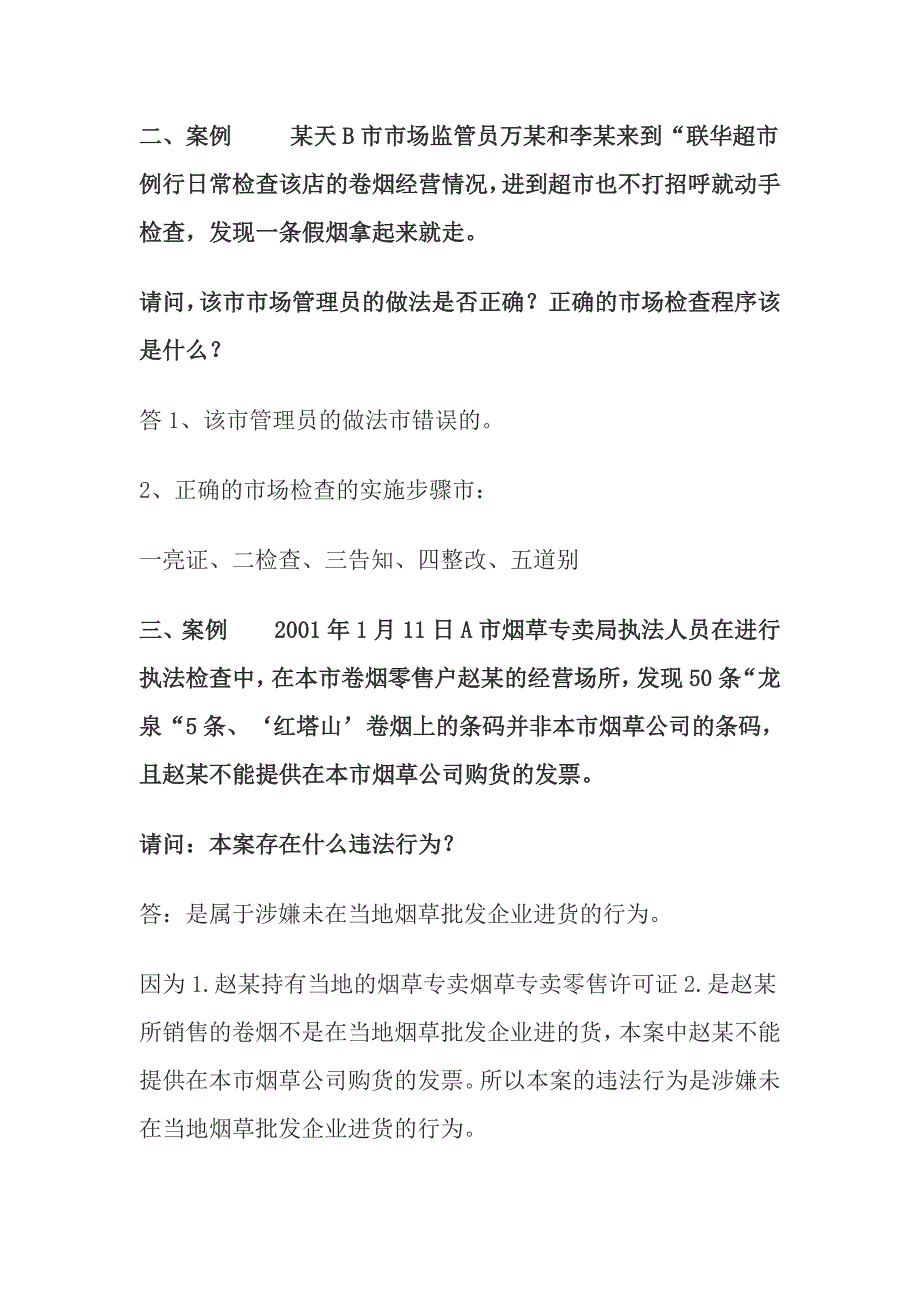 二、案例　　某天B市市场监管员万某和李某来到“联华超市例行日常检查该店的卷烟经营情况，进到超市也不打招呼就动手检查，发现一条假烟拿起来就走。

请问，该市市场管理员的做法是否正确？正确的市场检查程序该是什么？

答1、该市管理员的做法市错误的。

2、正确的市场检查的实施步骤市：

一亮证、二检查、三告知、四整改、五道别

三、案例　　2001年1月11日A市烟草专卖局执法人员在进行执法检查中，在本市卷烟零售户赵某的经营场所，发现50条“龙泉“5条、‘红塔山’卷烟上的条码并非本市烟草公司的条码，且赵某不能提供在本市烟草公司购货的发票。

请问：本案存在什么违法行为？

答：是属于涉嫌未在当地烟草批发企业进货的行为。

因为1.赵某持有当地的烟草专卖烟草专卖零售许可证2.是赵某所销售的卷烟不是在当地烟草批发企业进的货，本案中赵某不能提供在本市烟草公司购货的发票。所以本案的违法行为是涉嫌未在当地烟草批发企业进货的行为。